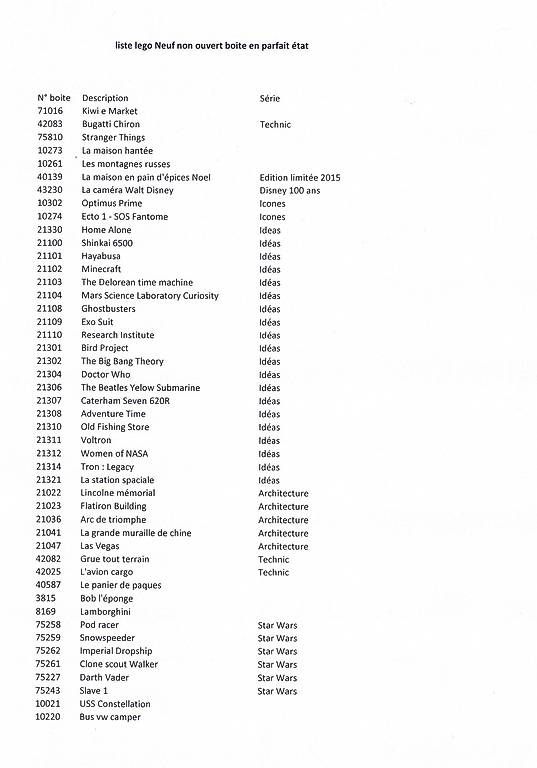 liste lego Neuf non ouvert boite en parfait état

| N° boite | Description | Série |
|---|---|---|
| 71016 | Kiwi e Market | |
| 42083 | Bugatti Chiron | Technic |
| 75810 | Stranger Things | |
| 10273 | La maison hantée | |
| 10261 | Les montagnes russes | |
| 40139 | La maison en pain d'épices Noel | Edition limitée 2015 |
| 43230 | La caméra Walt Disney | Disney 100 ans |
| 10302 | Optimus Prime | Icones |
| 10274 | Ecto 1 - SOS Fantome | Icones |
| 21330 | Home Alone | Ideas |
| 21100 | Shinkai 6500 | Idéas |
| 21101 | Hayabusa | Idéas |
| 21102 | Minecraft | Idéas |
| 21103 | The Delorean time machine | Idéas |
| 21104 | Mars Science Laboratory Curiosity | Idéas |
| 21108 | Ghostbusters | Idéas |
| 21109 | Exo Suit | Idéas |
| 21110 | Research Institute | Idéas |
| 21301 | Bird Project | Idéas |
| 21302 | The Big Bang Theory | Idéas |
| 21304 | Doctor Who | Idéas |
| 21306 | The Beatles Yelow Submarine | Idéas |
| 21307 | Caterham Seven 620R | Idéas |
| 21308 | Adventure Time | Idéas |
| 21310 | Old Fishing Store | Idéas |
| 21311 | Voltron | Idéas |
| 21312 | Women of NASA | Idéas |
| 21314 | Tron : Legacy | Idéas |
| 21321 | La station spaciale | Idéas |
| 21022 | Lincolne mémorial | Architecture |
| 21023 | Flatiron Building | Architecture |
| 21036 | Arc de triomphe | Architecture |
| 21041 | La grande muraille de chine | Architecture |
| 21047 | Las Vegas | Architecture |
| 42082 | Grue tout terrain | Technic |
| 42025 | L'avion cargo | Technic |
| 40587 | Le panier de paques | |
| 3815 | Bob l'éponge | |
| 8169 | Lamborghini | |
| 75258 | Pod racer | Star Wars |
| 75259 | Snowspeeder | Star Wars |
| 75262 | Imperial Dropship | Star Wars |
| 75261 | Clone scout Walker | Star Wars |
| 75227 | Darth Vader | Star Wars |
| 75243 | Slave 1 | Star Wars |
| 10021 | USS Constellation | |
| 10220 | Bus vw camper | |